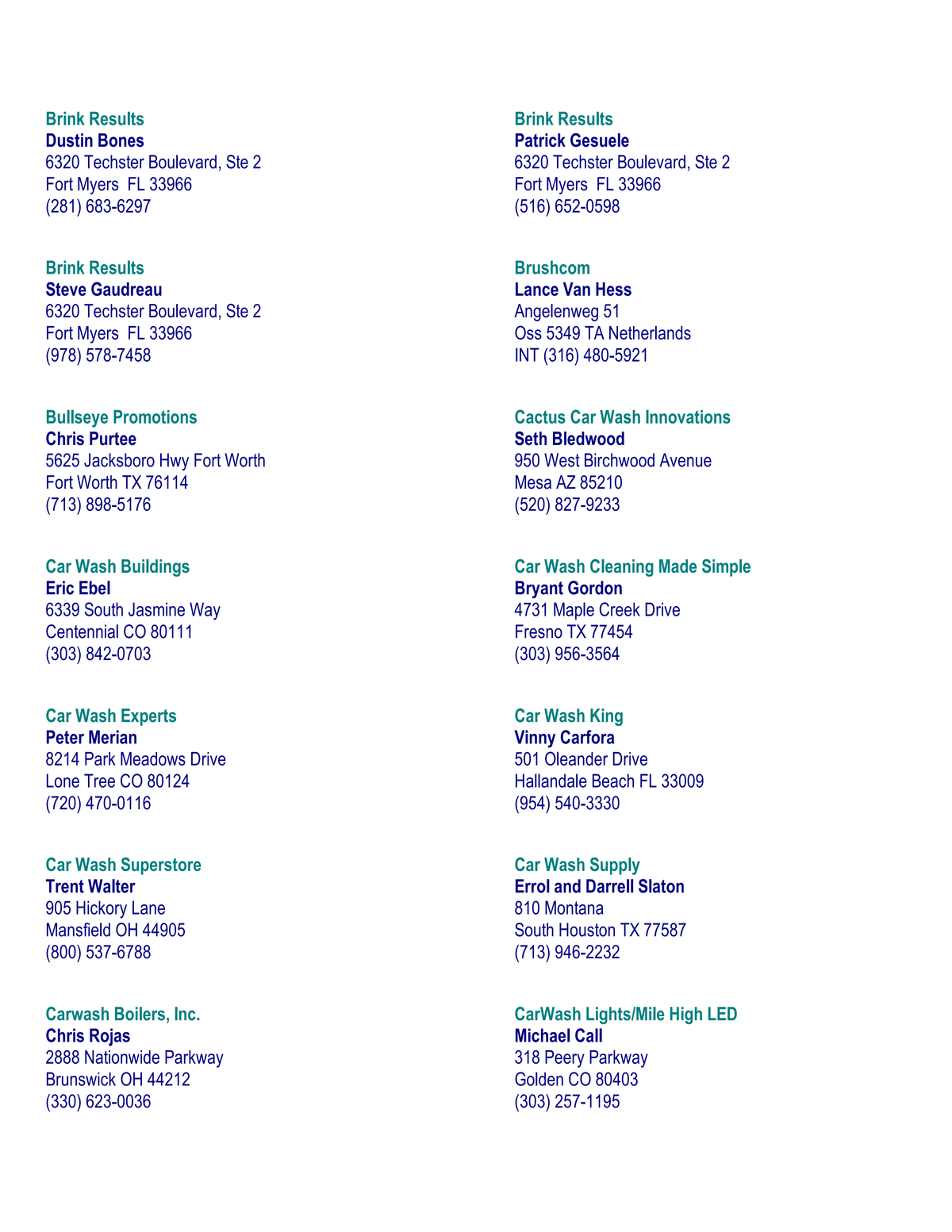 Brink Results
Dustin Bones
6320 Techster Boulevard, Ste 2
Fort Myers  FL 33966
(281) 683-6297

Brink Results
Steve Gaudreau
6320 Techster Boulevard, Ste 2
Fort Myers  FL 33966
(978) 578-7458

Bullseye Promotions
Chris Purtee
5625 Jacksboro Hwy Fort Worth
Fort Worth TX 76114
(713) 898-5176

Car Wash Buildings
Eric Ebel
6339 South Jasmine Way
Centennial CO 80111
(303) 842-0703

Car Wash Experts
Peter Merian
8214 Park Meadows Drive
Lone Tree CO 80124
(720) 470-0116

Car Wash Superstore
Trent Walter
905 Hickory Lane
Mansfield OH 44905
(800) 537-6788

Carwash Boilers, Inc.
Chris Rojas
2888 Nationwide Parkway
Brunswick OH 44212
(330) 623-0036

Brink Results
Patrick Gesuele
6320 Techster Boulevard, Ste 2
Fort Myers  FL 33966
(516) 652-0598

Brushcom
Lance Van Hess
Angelenweg 51
Oss 5349 TA Netherlands
INT (316) 480-5921

Cactus Car Wash Innovations
Seth Bledwood
950 West Birchwood Avenue
Mesa AZ 85210
(520) 827-9233

Car Wash Cleaning Made Simple
Bryant Gordon
4731 Maple Creek Drive
Fresno TX 77454
(303) 956-3564

Car Wash King
Vinny Carfora
501 Oleander Drive
Hallandale Beach FL 33009
(954) 540-3330

Car Wash Supply
Errol and Darrell Slaton
810 Montana
South Houston TX 77587
(713) 946-2232

CarWash Lights/Mile High LED
Michael Call
318 Peery Parkway
Golden CO 80403
(303) 257-1195